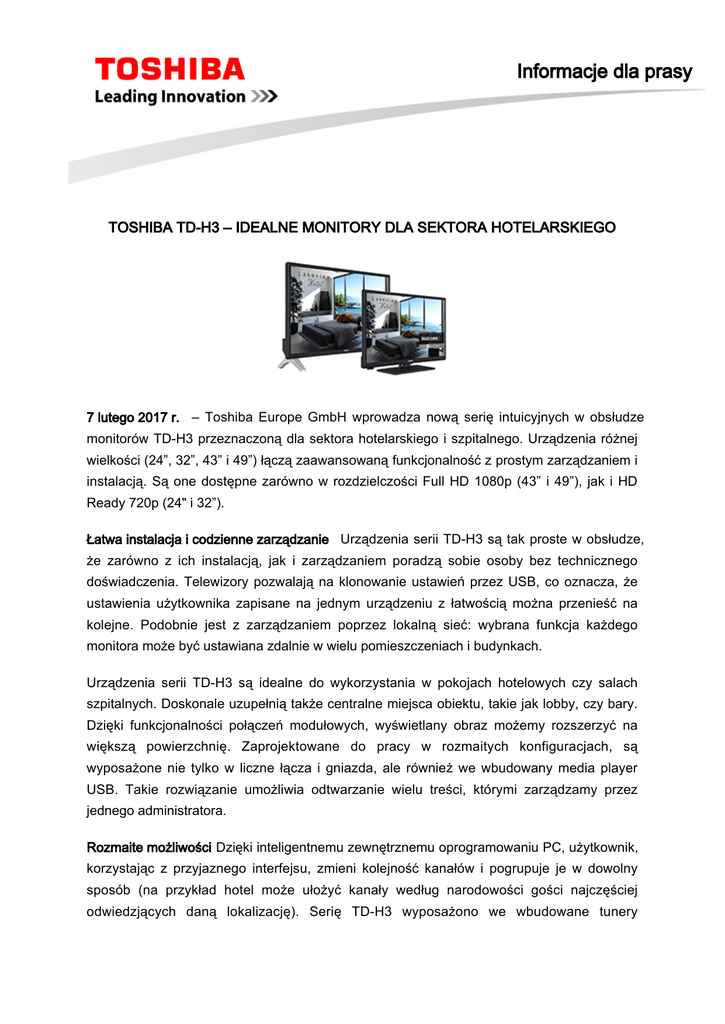 TOSHIBA
Leading Innovation >>>

Informacje dla prasy

TOSHIBA TD-H3 – IDEALNE MONITORY DLA SEKTORA HOTELARSKIEGO

7 lutego 2017 r. – Toshiba Europe GmbH wprowadza nową serię intuicyjnych w obsłudze monitorów TD-H3 przeznaczoną dla sektora hotelarskiego i szpitalnego. Urządzenia różnej wielkości (24”, 32”, 43” i 49”) łączą zaawansowaną funkcjonalność z prostym zarządzaniem i instalacją. Są one dostępne zarówno w rozdzielczości Full HD 1080p (43” i 49”), jak i HD Ready 720p (24" i 32”).

Łatwa instalacja i codzienne zarządzanie Urządzenia serii TD-H3 są tak proste w obsłudze, że zarówno z ich instalacją, jak i zarządzaniem poradzą sobie osoby bez technicznego doświadczenia. Telewizory pozwalają na klonowanie ustawień przez USB, co oznacza, że ustawienia użytkownika zapisane na jednym urządzeniu z łatwością można przenieść na kolejne. Podobnie jest z zarządzaniem poprzez lokalną sieć: wybrana funkcja każdego monitora może być ustawiana zdalnie w wielu pomieszczeniach i budynkach.

Urządzenia serii TD-H3 są idealne do wykorzystania w pokojach hotelowych czy salach szpitalnych. Doskonale uzupełnią także centralne miejsca obiektu, takie jak lobby, czy bary. Dzięki funkcjonalności połączeń modułowych, wyświetlany obraz możemy rozszerzyć na większą powierzchnię. Zaprojektowane do pracy w rozmaitych konfiguracjach, są wyposażone nie tylko w liczne łącza i gniazda, ale również we wbudowany media player USB. Takie rozwiązanie umożliwia odtwarzanie wielu treści, którymi zarządzamy przez jednego administratora.

Rozmaite możliwości Dzięki inteligentnemu zewnętrznemu oprogramowaniu PC, użytkownik, korzystając z przyjaznego interfejsu, zmieni kolejność kanałów i pogrupuje je w dowolny sposób (na przykład hotel może ułożyć kanały według narodowości gości najczęściej odwiedzających daną lokalizację). Serię TD-H3 wyposażono we wbudowane tunery